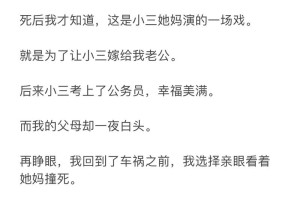 死后我才知道，这是小三她妈演的一场戏。

就是为了让小三嫁给我老公。

后来小三考上了公务员，幸福美满。

而我的父母却一夜白头。

再睁眼，我回到了车祸之前，我选择亲眼看着她妈撞死。